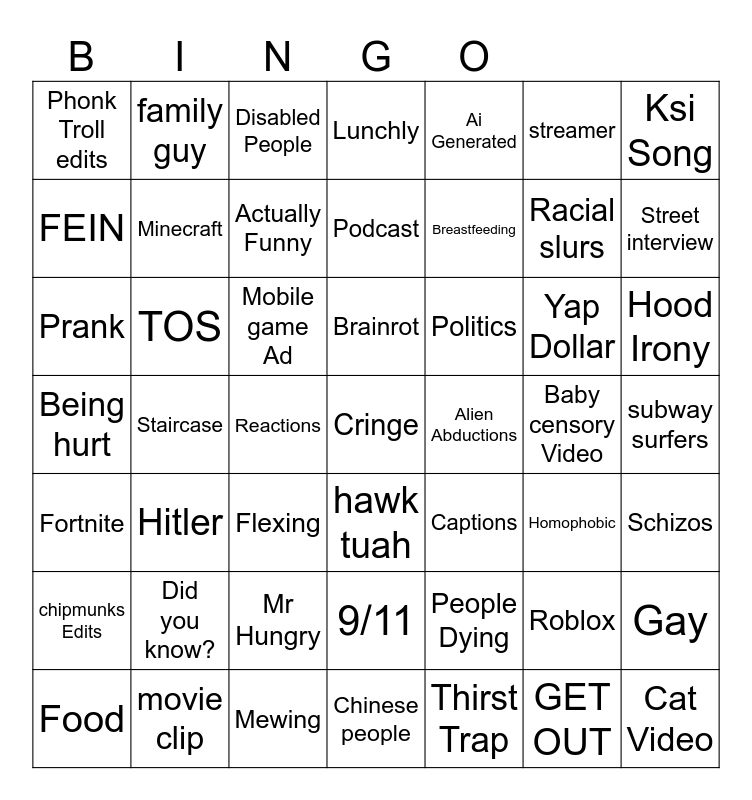 B I N G O

| | | | | | | |
|---|---|---|---|---|---|---|
| Phonk Troll edits | family guy | Disabled People | Lunchly | Ai Generated | streamer | Ksi Song |
| FEIN | Minecraft | Actually Funny | Podcast | Breastfeeding | Racial slurs | Street interview |
| Prank | TOS | Mobile game Ad | Brainrot | Politics | Yap Dollar | Hood Irony |
| Being hurt | Staircase | Reactions | Cringe | Alien Abductions | Baby censory Video | subway surfers |
| Fortnite | Hitler | Flexing | hawk tuah | Captions | Homophobic | Schizos |
| chipmunks Edits | Did you know? | Mr Hungry | 9/11 | People Dying | Roblox | Gay |
| Food | movie clip | Mewing | Chinese people | Thirst Trap | GET OUT | Cat Video |